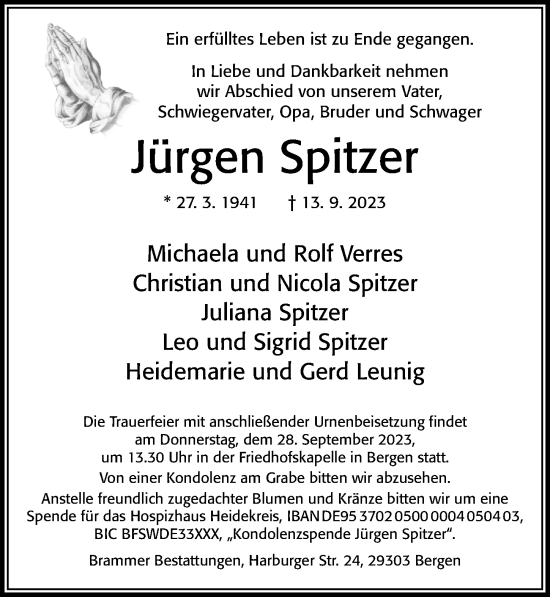 Ein erfülltes Leben ist zu Ende gegangen.

In Liebe und Dankbarkeit nehmen wir Abschied von unserem Vater, Schwiegervater, Opa, Bruder und Schwager

Jürgen Spitzer

* 27. 3. 1941 † 13. 9. 2023

Michaela und Rolf Verres
Christian und Nicola Spitzer
Juliana Spitzer
Leo und Sigrid Spitzer
Heidemarie und Gerd Leunig

Die Trauerfeier mit anschließender Urnenbeisetzung findet am Donnerstag, dem 28. September 2023, um 13.30 Uhr in der Friedhofskapelle in Bergen statt.

Von einer Kondolenz am Grabe bitten wir abzusehen.

Anstelle freundlich zugedachter Blumen und Kränze bitten wir um eine Spende für das Hospizhaus Heidekreis, IBAN DE95 3702 0500 0004 0504 03, BIC BFSWDE33XXX, „Kondolenzspende Jürgen Spitzer“.

Brammer Bestattungen, Harburger Str. 24, 29303 Bergen